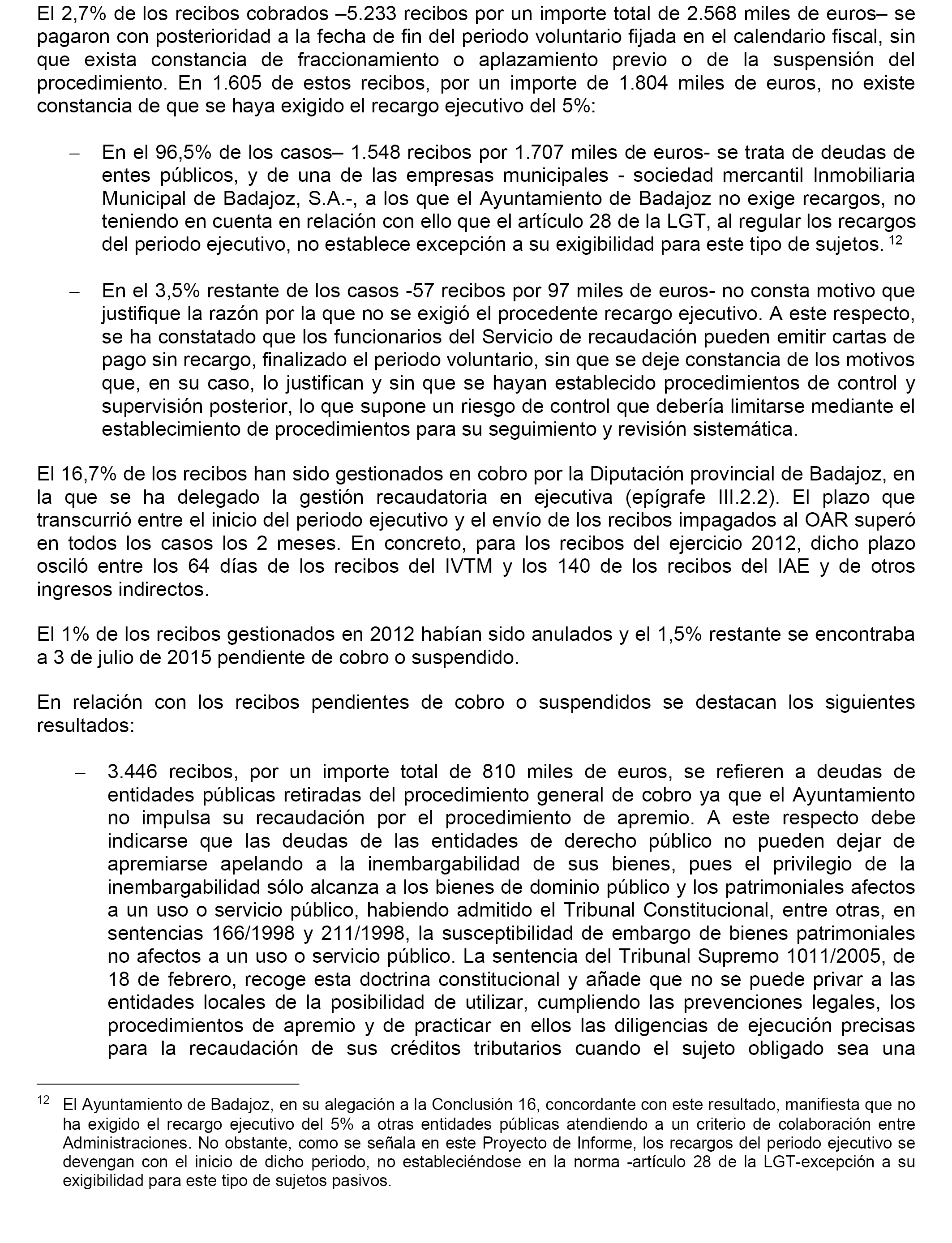 El 2,7% de los recibos cobrados –5.233 recibos por un importe total de 2.568 miles de euros– se pagaron con posterioridad a la fecha de fin del periodo voluntario fijada en el calendario fiscal, sin que exista constancia de fraccionamiento o aplazamiento previo o de la suspensión del procedimiento. En 1.605 de estos recibos, por un importe de 1.804 miles de euros, no existe constancia de que se haya exigido el recargo ejecutivo del 5%:

– En el 96,5% de los casos– 1.548 recibos por 1.707 miles de euros- se trata de deudas de entes públicos, y de una de las empresas municipales - sociedad mercantil Inmobiliaria Municipal de Badajoz, S.A.-, a los que el Ayuntamiento de Badajoz no exige recargos, no teniendo en cuenta en relación con ello que el artículo 28 de la LGT, al regular los recargos del periodo ejecutivo, no establece excepción a su exigibilidad para este tipo de sujetos. $^{12}$

– En el 3,5% restante de los casos -57 recibos por 97 miles de euros- no consta motivo que justifique la razón por la que no se exigió el procedente recargo ejecutivo. A este respecto, se ha constatado que los funcionarios del Servicio de recaudación pueden emitir cartas de pago sin recargo, finalizado el periodo voluntario, sin que se deje constancia de los motivos que, en su caso, lo justifican y sin que se hayan establecido procedimientos de control y supervisión posterior, lo que supone un riesgo de control que debería limitarse mediante el establecimiento de procedimientos para su seguimiento y revisión sistemática.

El 16,7% de los recibos han sido gestionados en cobro por la Diputación provincial de Badajoz, en la que se ha delegado la gestión recaudatoria en ejecutiva (epígrafe III.2.2). El plazo que transcurrió entre el inicio del periodo ejecutivo y el envío de los recibos impagados al OAR superó en todos los casos los 2 meses. En concreto, para los recibos del ejercicio 2012, dicho plazo osciló entre los 64 días de los recibos del IVTM y los 140 de los recibos del IAE y de otros ingresos indirectos.

El 1% de los recibos gestionados en 2012 habían sido anulados y el 1,5% restante se encontraba a 3 de julio de 2015 pendiente de cobro o suspendido.

En relación con los recibos pendientes de cobro o suspendidos se destacan los siguientes resultados:

– 3.446 recibos, por un importe total de 810 miles de euros, se refieren a deudas de entidades públicas retiradas del procedimiento general de cobro ya que el Ayuntamiento no impulsa su recaudación por el procedimiento de apremio. A este respecto debe indicarse que las deudas de las entidades de derecho público no pueden dejar de apremiarse apelando a la inembargabilidad de sus bienes, pues el privilegio de la inembargabilidad sólo alcanza a los bienes de dominio público y los patrimoniales afectos a un uso o servicio público, habiendo admitido el Tribunal Constitucional, entre otras, en sentencias 166/1998 y 211/1998, la susceptibilidad de embargo de bienes patrimoniales no afectos a un uso o servicio público. La sentencia del Tribunal Supremo 1011/2005, de 18 de febrero, recoge esta doctrina constitucional y añade que no se puede privar a las entidades locales de la posibilidad de utilizar, cumpliendo las prevenciones legales, los procedimientos de apremio y de practicar en ellos las diligencias de ejecución precisas para la recaudación de sus créditos tributarios cuando el sujeto obligado sea una

$^{12}$ El Ayuntamiento de Badajoz, en su alegación a la Conclusión 16, concordante con este resultado, manifiesta que no ha exigido el recargo ejecutivo del 5% a otras entidades públicas atendiendo a un criterio de colaboración entre Administraciones. No obstante, como se señala en este Proyecto de Informe, los recargos del periodo ejecutivo se devengan con el inicio de dicho periodo, no estableciéndose en la norma -artículo 28 de la LGT-excepción a su exigibilidad para este tipo de sujetos pasivos.